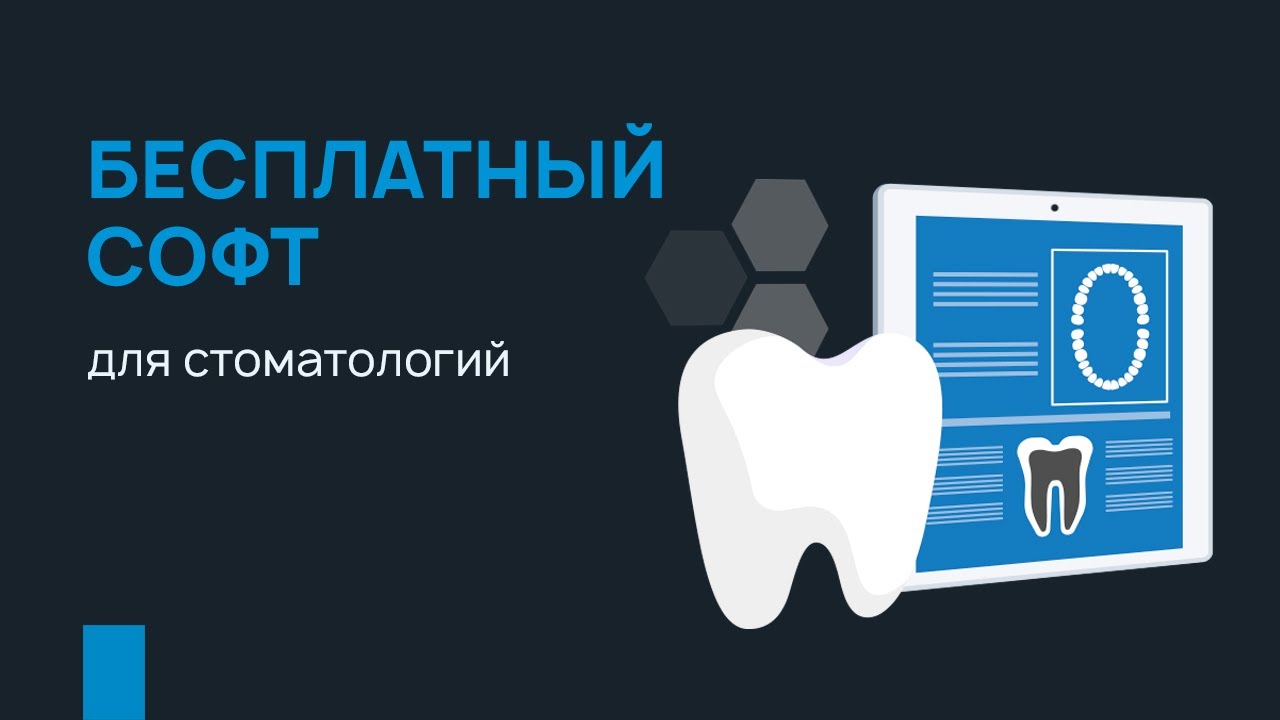 БЕСПЛАТНЫЙ СОФТ

для стоматологий